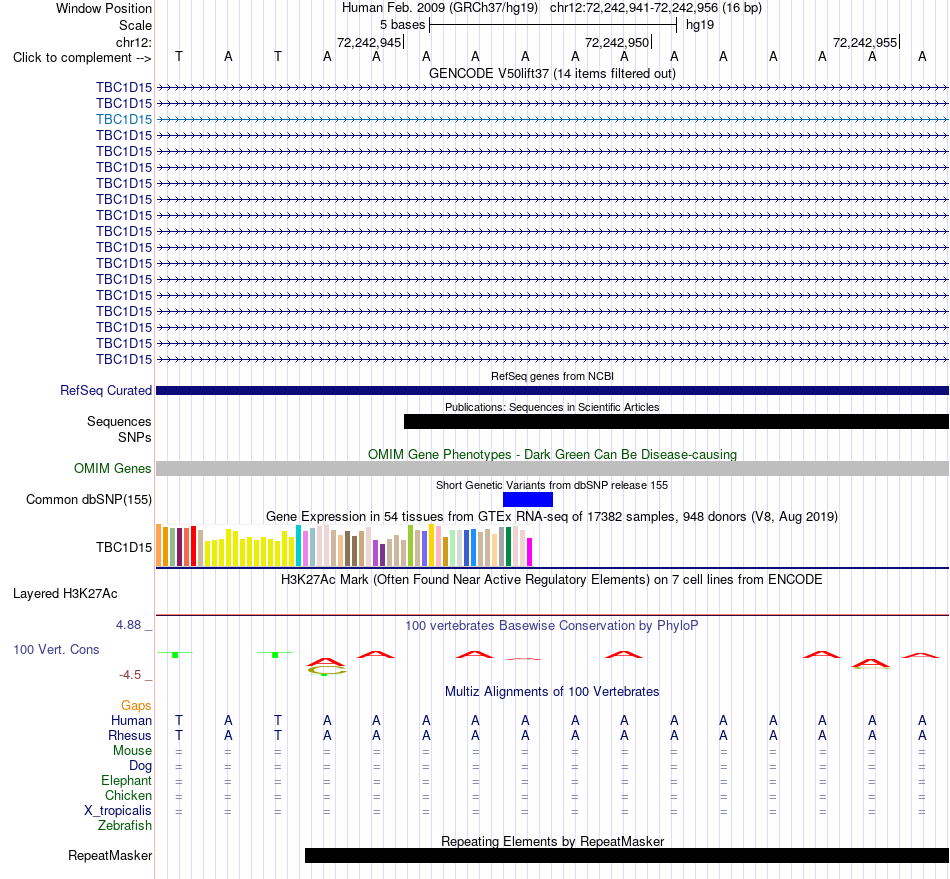 Window Position Human Feb. 2009 (GRCh37/hg19) chr12:72,242,941-72,242,956 (16 bp)
Scale 5 bases hg19
chr12: 72,242,945 72,242,950 72,242,955
Click to complement --> T A T A A A A A A A A A A A A A
GENCODE V50lift37 (14 items filtered out)
TBC1D15
TBC1D15
TBC1D15
TBC1D15
TBC1D15
TBC1D15
TBC1D15
TBC1D15
TBC1D15
TBC1D15
TBC1D15
TBC1D15
TBC1D15
TBC1D15
TBC1D15
TBC1D15
TBC1D15
TBC1D15
RefSeq genes from NCBI
RefSeq Curated
Publications: Sequences in Scientific Articles
Sequences
SNPs
OMIM Gene Phenotypes - Dark Green Can Be Disease-causing
OMIM Genes
Short Genetic Variants from dbSNP release 155
Common dbSNP(155)
Gene Expression in 54 tissues from GTEx RNA-seq of 17382 samples, 948 donors (V8, Aug 2019)
TBC1D15
H3K27Ac Mark (Often Found Near Active Regulatory Elements) on 7 cell lines from ENCODE
Layered H3K27Ac
4.88 _
100 vertebrates Basewise Conservation by PhyloP
100 Vert. Cons
-4.5 _
Multiz Alignments of 100 Vertebrates
Gaps
Human T A T A A A A A A A A A A A A A
Rhesus T A T A A A A A A A A A A A A A
Mouse = = = = = = = = = = = = = = = =
Dog = = = = = = = = = = = = = = = =
Elephant = = = = = = = = = = = = = = = =
Chicken = = = = = = = = = = = = = = = =
X_tropicalis = = = = = = = = = = = = = = = =
Zebrafish
Repeating Elements by RepeatMasker
RepeatMasker